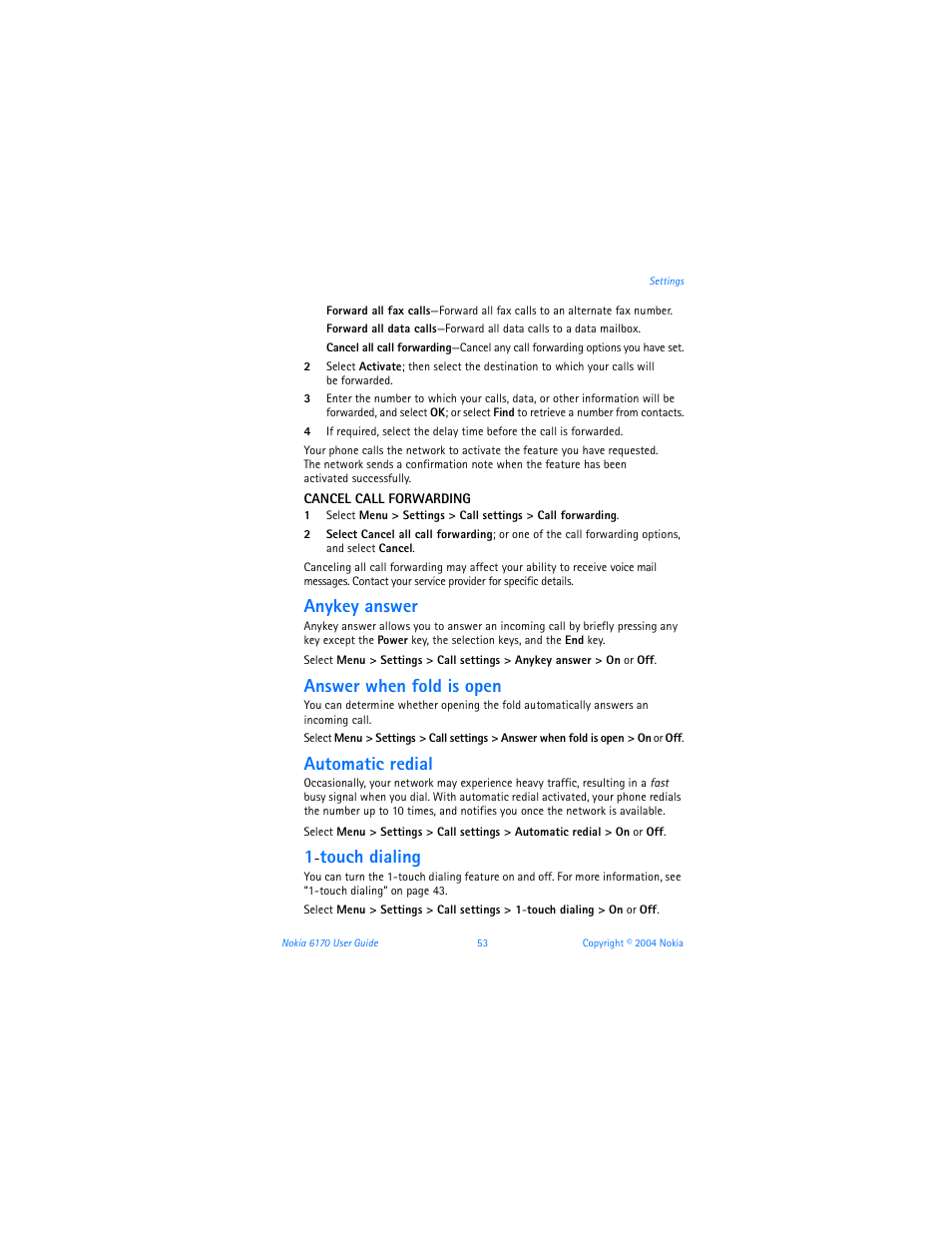 Settings

Forward all fax calls—Forward all fax calls to an alternate fax number.

Forward all data calls—Forward all data calls to a data mailbox.

Cancel all call forwarding—Cancel any call forwarding options you have set.

2 Select Activate; then select the destination to which your calls will be forwarded.

3 Enter the number to which your calls, data, or other information will be forwarded, and select OK; or select Find to retrieve a number from contacts.

4 If required, select the delay time before the call is forwarded.

Your phone calls the network to activate the feature you have requested. The network sends a confirmation note when the feature has been activated successfully.

CANCEL CALL FORWARDING

1 Select Menu > Settings > Call settings > Call forwarding.

2 Select Cancel all call forwarding; or one of the call forwarding options, and select Cancel.

Canceling all call forwarding may affect your ability to receive voice mail messages. Contact your service provider for specific details.

Anykey answer

Anykey answer allows you to answer an incoming call by briefly pressing any key except the Power key, the selection keys, and the End key.

Select Menu > Settings > Call settings > Anykey answer > On or Off.

Answer when fold is open

You can determine whether opening the fold automatically answers an incoming call.

Select Menu > Settings > Call settings > Answer when fold is open > On or Off.

Automatic redial

Occasionally, your network may experience heavy traffic, resulting in a fast busy signal when you dial. With automatic redial activated, your phone redials the number up to 10 times, and notifies you once the network is available.

Select Menu > Settings > Call settings > Automatic redial > On or Off.

1-touch dialing

You can turn the 1-touch dialing feature on and off. For more information, see "1-touch dialing" on page 43.

Select Menu > Settings > Call settings > 1-touch dialing > On or Off.

Nokia 6170 User Guide 53 Copyright © 2004 Nokia